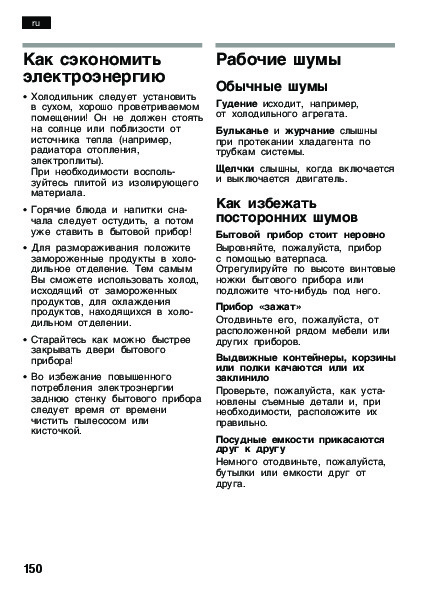 ru

Как сэкономить электроэнергию

• Холодильник следует установить в сухом, хорошо проветриваемом помещении! Он не должен стоять на солнце или поблизости от источника тепла (например, радиатора отопления, электроплиты).
При необходимости воспользуйтесь плитой из изолирующего материала.

• Горячие блюда и напитки сначала следует остудить, а потом уже ставить в бытовой прибор!

• Для размораживания положите замороженные продукты в холодильное отделение. Тем самым Вы сможете использовать холод, исходящий от замороженных продуктов, для охлаждения продуктов, находящихся в холодильном отделении.

• Старайтесь как можно быстрее закрывать двери бытового прибора!

• Во избежание повышенного потребления электроэнергии заднюю стенку бытового прибора следует время от времени чистить пылесосом или кисточкой.

Рабочие шумы

Обычные шумы

Гудение исходит, например, от холодильного агрегата.

Бульканье и журчание слышны при протекании хладагента по трубкам системы.

Щелчки слышны, когда включается и выключается двигатель.

Как избежать посторонних шумов

Бытовой прибор стоит неровно
Выровняйте, пожалуйста, прибор с помощью ватерпаса. Отрегулируйте по высоте винтовые ножки бытового прибора или подложите что-нибудь под него.

Прибор «зажат»
Отодвиньте его, пожалуйста, от расположенной рядом мебели или других приборов.

Выдвижные контейнеры, корзины или полки качаются или их заклинило
Проверьте, пожалуйста, как установлены съемные детали и, при необходимости, расположите их правильно.

Посудные емкости прикасаются друг к другу
Немного отодвиньте, пожалуйста, бутылки или емкости друг от друга.

150